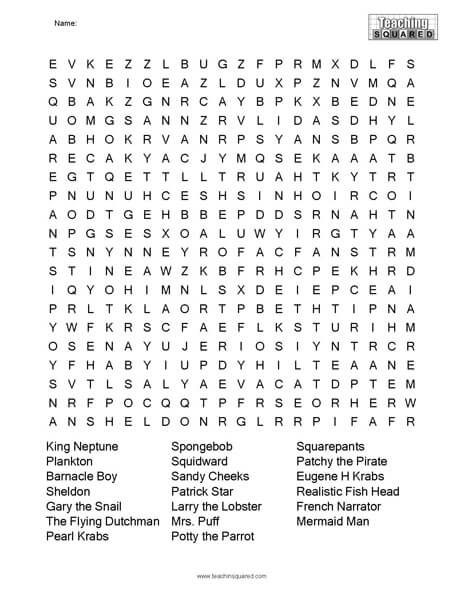 Name:

Teaching SQUARED

E V K E Z Z L B U G Z F P R M X D L F S
S V N B I O E A Z L D U X P Z N V M Q A
Q B A K Z G N R C A Y B P K X B E D N E
U O M G S A N N Z R V L I D A S D H Y L
A B H O K R V A N R P S Y A N S B P Q R
R E C A K Y A C J Y M Q S E K A A A T B
E G T Q E T T L L T R U A H T K Y T R T
P N U N U H C E S H S I N H O I R C O I
A O D T G E H B B E P D D S R N A H T N
N P G S E S X O A L U W Y I R G T Y A A
T S N Y N N E Y R O F A C F A N S T R M
S T I N E A W Z K B F R H C P E K H R D
I Q Y O H I M N L S X D E I E P C E A I
P R L T K L A O R T P B E T H T I P N A
Y W F K R S C F A E F L K S T U R I H M
O S E N A Y U J E R I O S I Y N T R C R
Y F H A B Y I U P D Y H I L T E A A N E
S V T L S A L Y A E V A C A T D P T E M
N R F P O C Q Q T P F R S E O R H E R W
A N S H E L D O N R G L R R P I F A F R

King Neptune
Plankton
Barnacle Boy
Sheldon
Gary the Snail
The Flying Dutchman
Pearl Krabs

Spongebob
Squidward
Sandy Cheeks
Patrick Star
Larry the Lobster
Mrs. Puff
Potty the Parrot

Squarepants
Patchy the Pirate
Eugene H Krabs
Realistic Fish Head
French Narrator
Mermaid Man

www.teachingsquared.com